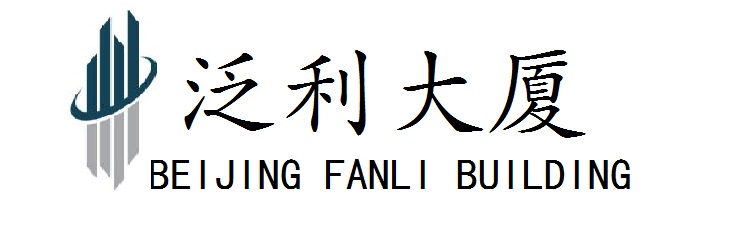 泛利大厦
BEIJING FANLI BUILDING